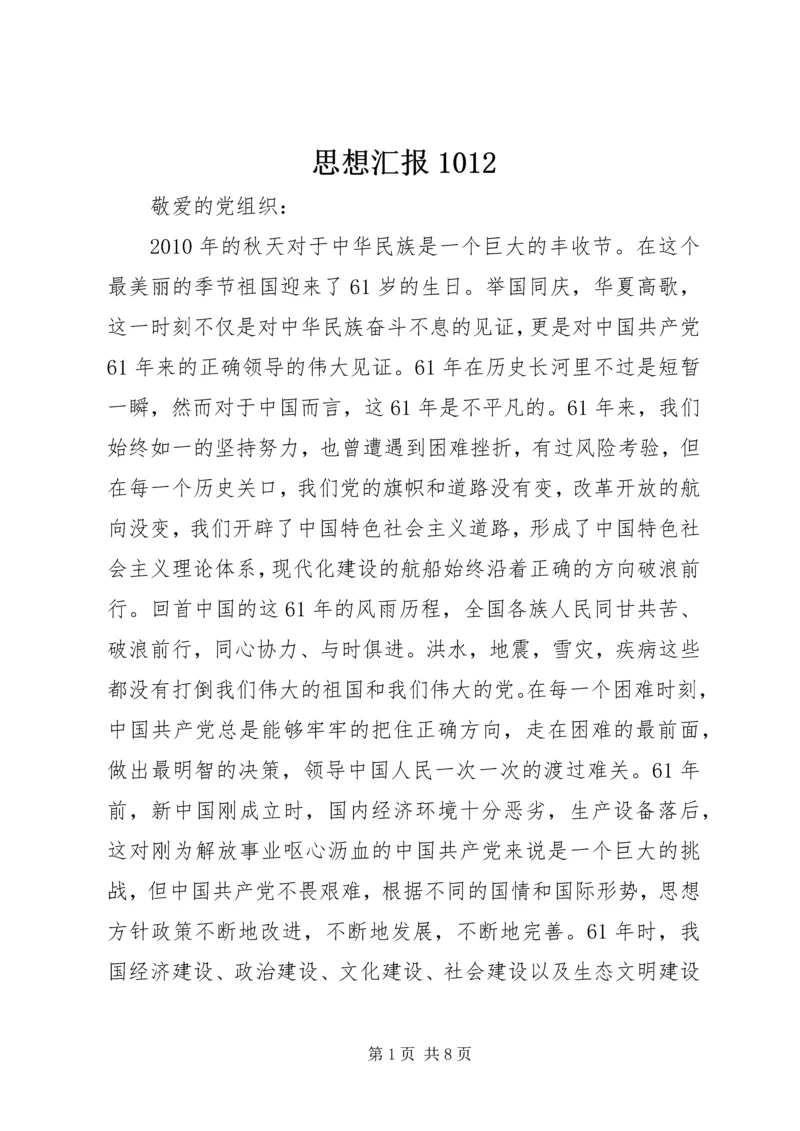 思想汇报 1012

敬爱的党组织：

2010 年的秋天对于中华民族是一个巨大的丰收节。在这个最美丽的季节祖国迎来了 61 岁的生日。举国同庆，华夏高歌，这一时刻不仅是对中华民族奋斗不息的见证，更是对中国共产党 61 年来的正确领导的伟大见证。61 年在历史长河里不过是短暂一瞬，然而对于中国而言，这 61 年是不平凡的。61 年来，我们始终如一的坚持努力，也曾遭遇到困难挫折，有过风险考验，但在每一个历史关口，我们党的旗帜和道路没有变，改革开放的航向没变，我们开辟了中国特色社会主义道路，形成了中国特色社会主义理论体系，现代化建设的航船始终沿着正确的方向破浪前行。回首中国的这 61 年的风雨历程，全国各族人民同甘共苦、破浪前行，同心协力、与时俱进。洪水，地震，雪灾，疾病这些都没有打倒我们伟大的祖国和我们伟大的党。在每一个困难时刻，中国共产党总是能够牢牢的把住正确方向，走在困难的最前面，做出最明智的决策，领导中国人民一次一次的渡过难关。61 年前，新中国刚成立时，国内经济环境十分恶劣，生产设备落后，这对刚为解放事业呕心沥血的中国共产党来说是一个巨大的挑战，但中国共产党不畏艰难，根据不同的国情和国际形势，思想方针政策不断地改进，不断地发展，不断地完善。61 年时，我国经济建设、政治建设、文化建设、社会建设以及生态文明建设

第 1 页 共 8 页